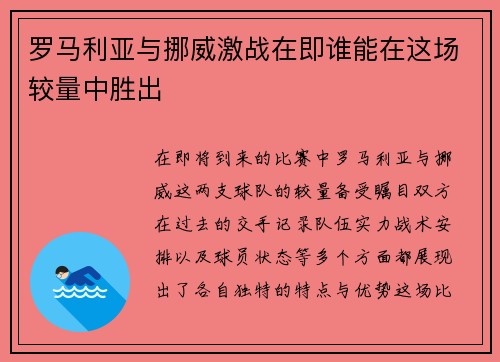 罗马利亚与挪威激战在即谁能在这场较量中胜出

在即将到来的比赛中罗马利亚与挪威这两支球队的较量备受瞩目双方在过去的交手记录队伍实力战术安排以及球员状态等多个方面都展现出了各自独特的特点与优势这场比